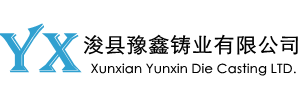 YX
浚县豫鑫铸业有限公司
Xunxian Yunxin Die Casting LTD.